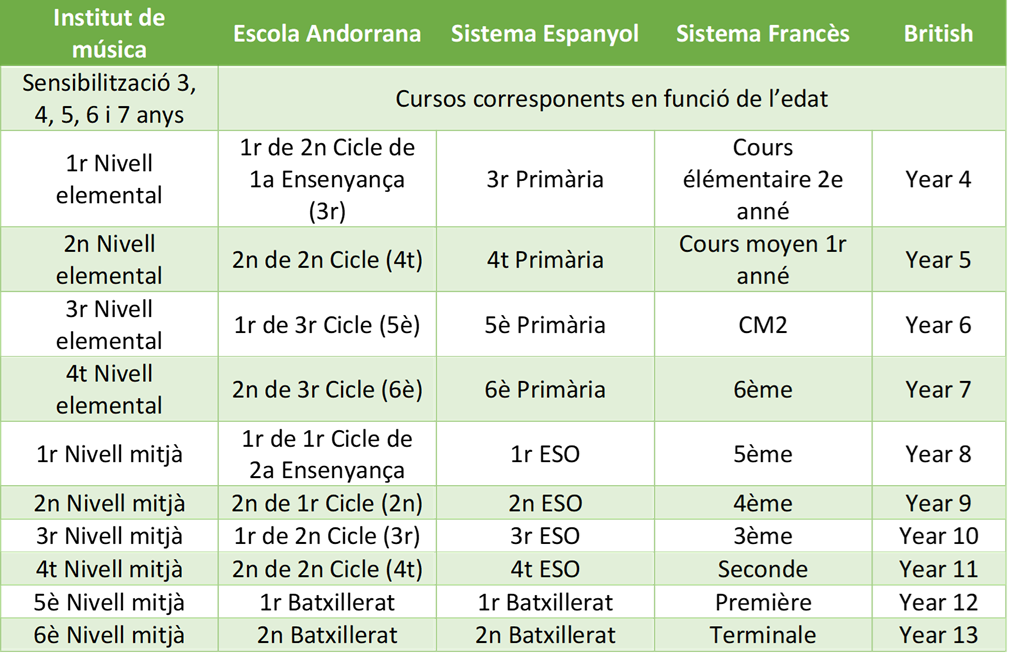 | Institut de música | Escola Andorrana | Sistema Espanyol | Sistema Francès | British |
|---|---|---|---|---|
| Sensibilització 3, 4, 5, 6 i 7 anys | Cursos corresponents en funció de l'edat | | | |
| 1r Nivell elemental | 1r de 2n Cicle de 1a Ensenyança (3r) | 3r Primària | Cours élémentaire 2e anné | Year 4 |
| 2n Nivell elemental | 2n de 2n Cicle (4t) | 4t Primària | Cours moyen 1r anné | Year 5 |
| 3r Nivell elemental | 1r de 3r Cicle (5è) | 5è Primària | CM2 | Year 6 |
| 4t Nivell elemental | 2n de 3r Cicle (6è) | 6è Primària | 6ème | Year 7 |
| 1r Nivell mitjà | 1r de 1r Cicle de 2a Ensenyança | 1r ESO | 5ème | Year 8 |
| 2n Nivell mitjà | 2n de 1r Cicle (2n) | 2n ESO | 4ème | Year 9 |
| 3r Nivell mitjà | 1r de 2n Cicle (3r) | 3r ESO | 3ème | Year 10 |
| 4t Nivell mitjà | 2n de 2n Cicle (4t) | 4t ESO | Seconde | Year 11 |
| 5è Nivell mitjà | 1r Batxillerat | 1r Batxillerat | Première | Year 12 |
| 6è Nivell mitjà | 2n Batxillerat | 2n Batxillerat | Terminale | Year 13 |